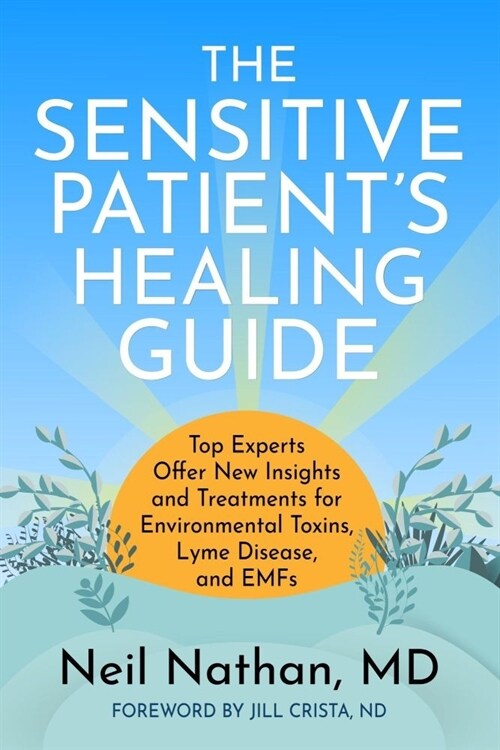 THE SENSITIVE PATIENT'S HEALING GUIDE

Top Experts Offer New Insights and Treatments for Environmental Toxins, Lyme Disease, and EMFs

Neil Nathan, MD

FOREWORD BY JILL CRISTA, ND